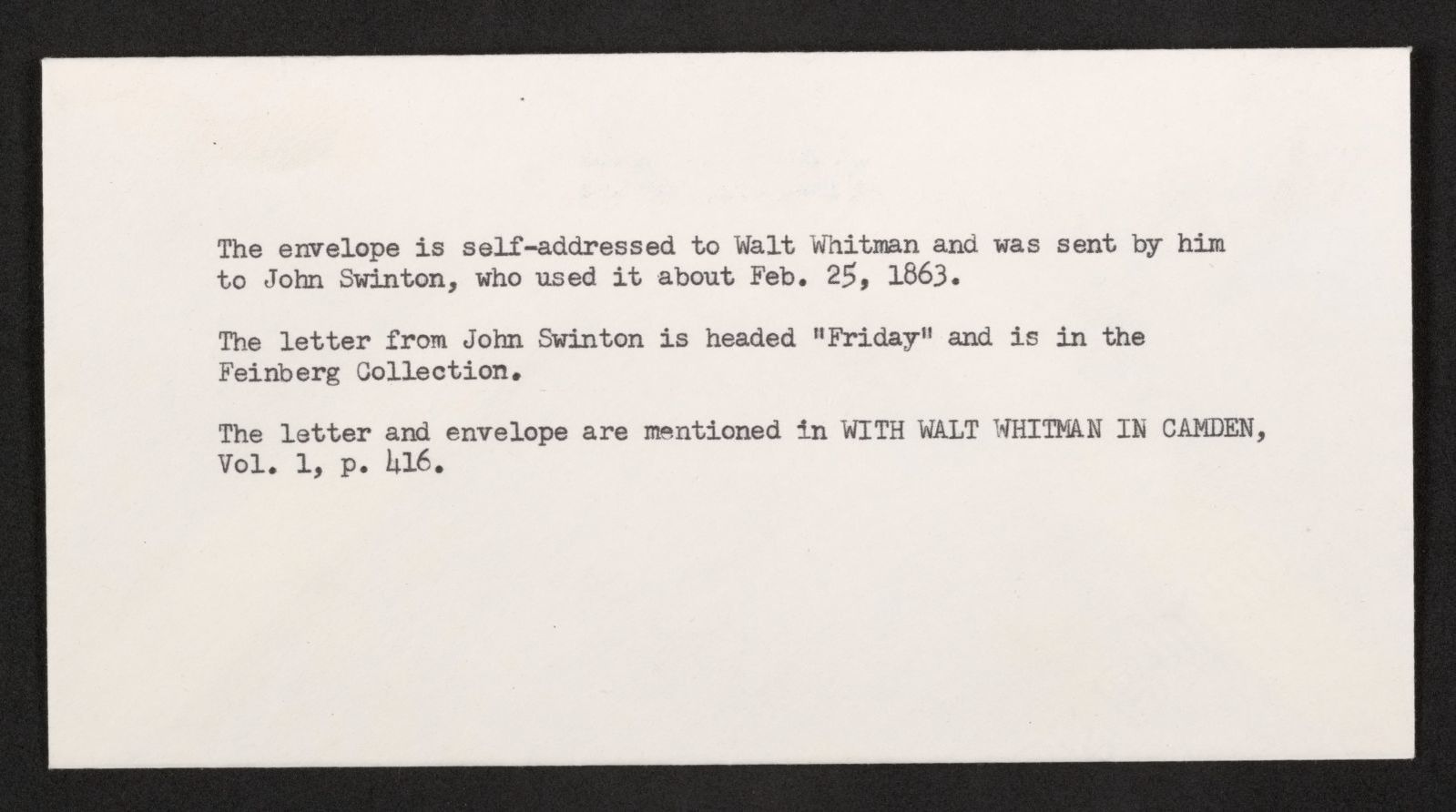 The envelope is self-addressed to Walt Whitman and was sent by him to John Swinton, who used it about Feb. 25, 1863.

The letter from John Swinton is headed "Friday" and is in the Feinberg Collection.

The letter and envelope are mentioned in WITH WALT WHITMAN IN CAMDEN, Vol. 1, p. 416.